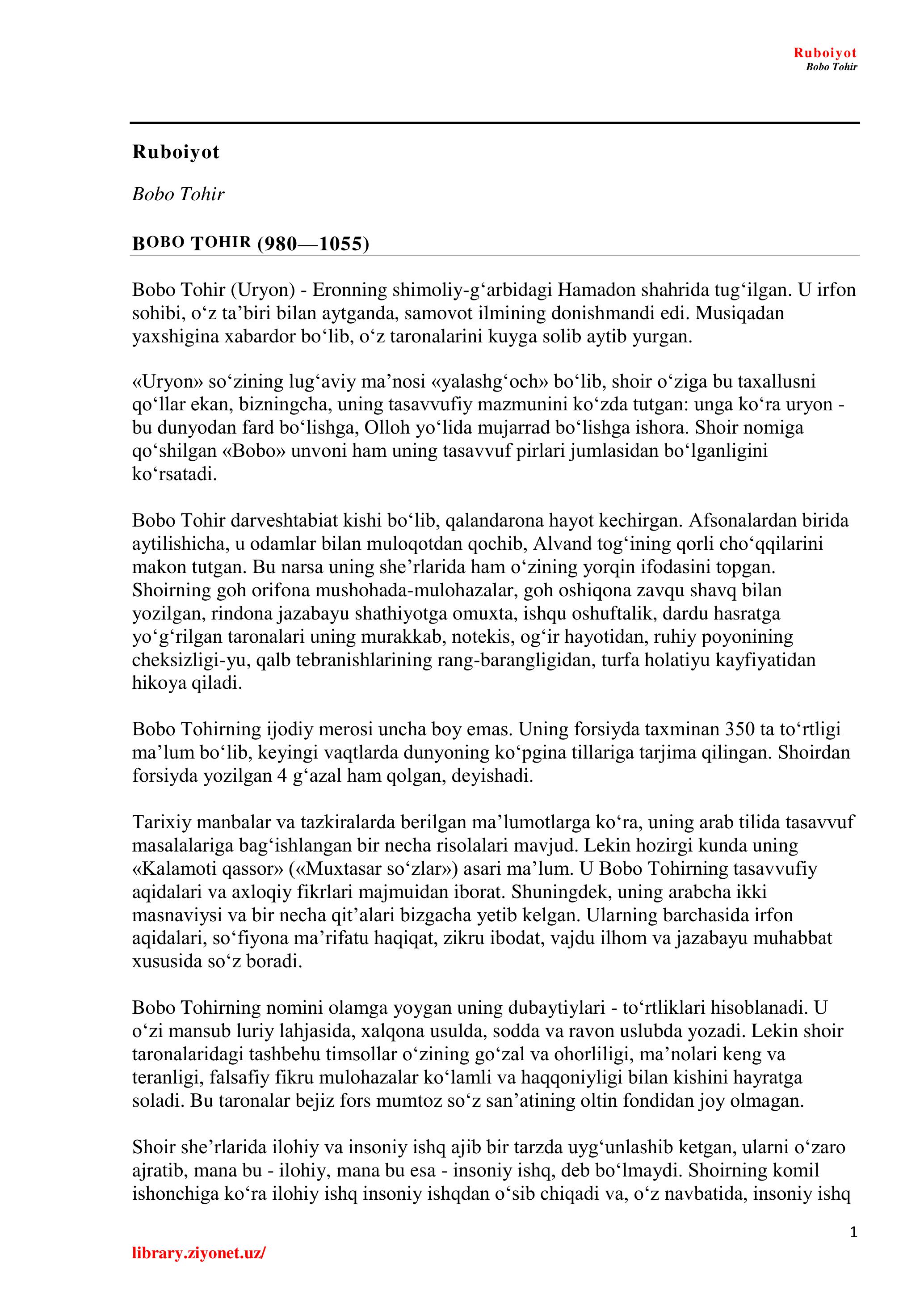 Ruboiyot
Bobo Tohir

Ruboiyot

Bobo Tohir

BOBO TOHIR (980—1055)

Bobo Tohir (Uryon) - Eronning shimoliy-g‘arbidagi Hamadon shahrida tug‘ilgan. U irfon sohibi, o‘z ta’biri bilan aytganda, samovot ilmining donishmandi edi. Musiqadan yaxshigina xabardor bo‘lib, o‘z taronalarini kuyga solib aytib yurgan.

«Uryon» so‘zining lug‘aviy ma’nosi «yalashg‘och» bo‘lib, shoir o‘ziga bu taxallusni qo‘llar ekan, bizningcha, uning tasavvufiy mazmunini ko‘zda tutgan: unga ko‘ra uryon - bu dunyodan fard bo‘lishga, Olloh yo‘lida mujarrad bo‘lishga ishora. Shoir nomiga qo‘shilgan «Bobo» unvoni ham uning tasavvuf pirlari jumlasidan bo‘lganligini ko‘rsatadi.

Bobo Tohir darveshtabiat kishi bo‘lib, qalandarona hayot kechirgan. Afsonalardan birida aytilishicha, u odamlar bilan muloqotdan qochib, Alvand tog‘ining qorli cho‘qqilarini makon tutgan. Bu narsa uning she’rlarida ham o‘zining yorqin ifodasini topgan. Shoirning goh orifona mushohada-mulohazalar, goh oshiqona zavqu shavq bilan yozilgan, rindona jazabayu shathiyotga omuxta, ishqu oshuftalik, dardu hasratga yo‘g‘rilgan taronalari uning murakkab, notekis, og‘ir hayotidan, ruhiy poyonining cheksizligi-yu, qalb tebranishlarining rang-barangligidan, turfa holatiyu kayfiyatidan hikoya qiladi.

Bobo Tohirning ijodiy merosi uncha boy emas. Uning forsiyda taxminan 350 ta to‘rtligi ma’lum bo‘lib, keyingi vaqtlarda dunyoning ko‘pgina tillariga tarjima qilingan. Shoirdan forsiyda yozilgan 4 g‘azal ham qolgan, deyishadi.

Tarixiy manbalar va tazkiralarda berilgan ma’lumotlarga ko‘ra, uning arab tilida tasavvuf masalalariga bag‘ishlangan bir necha risolalari mavjud. Lekin hozirgi kunda uning «Kalamoti qassor» («Muxtasar so‘zlar») asari ma’lum. U Bobo Tohirning tasavvufiy aqidalari va axloqiy fikrlari majmuidan iborat. Shuningdek, uning arabcha ikki masnaviysi va bir necha qit’alari bizgacha yetib kelgan. Ularning barchasida irfon aqidalari, so‘fiyona ma’rifatu haqiqat, zikru ibodat, vajdu ilhom va jazabayu muhabbat xususida so‘z boradi.

Bobo Tohirning nomini olamga yoygan uning dubaytiylari - to‘rtliklari hisoblanadi. U o‘zi mansub luriy lahjasida, xalqona usulda, sodda va ravon uslubda yozadi. Lekin shoir taronalaridagi tashbehu timsollar o‘zining go‘zal va ohorliligi, ma’nolari keng va teranligi, falsafiy fikru mulohazalar ko‘lamli va haqqoniyligi bilan kishini hayratga soladi. Bu taronalar bejiz fors mumtoz so‘z san’atining oltin fondidan joy olmagan.

Shoir she’rlarida ilohiy va insoniy ishq ajib bir tarzda uyg‘unlashib ketgan, ularni o‘zaro ajratib, mana bu - ilohiy, mana bu esa - insoniy ishq, deb bo‘lmaydi. Shoirning komil ishonchiga ko‘ra ilohiy ishq insoniy ishqdan o‘sib chiqadi va, o‘z navbatida, insoniy ishq

1

library.ziyonet.uz/